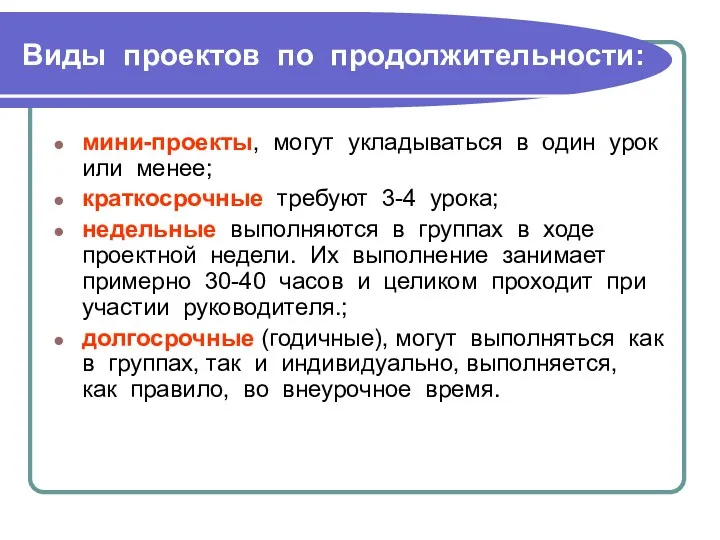 Виды проектов по продолжительности:

- мини-проекты, могут укладываться в один урок или менее;
- краткосрочные требуют 3-4 урока;
- недельные выполняются в группах в ходе проектной недели. Их выполнение занимает примерно 30-40 часов и целиком проходит при участии руководителя.;
- долгосрочные (годичные), могут выполняться как в группах, так и индивидуально, выполняется, как правило, во внеурочное время.